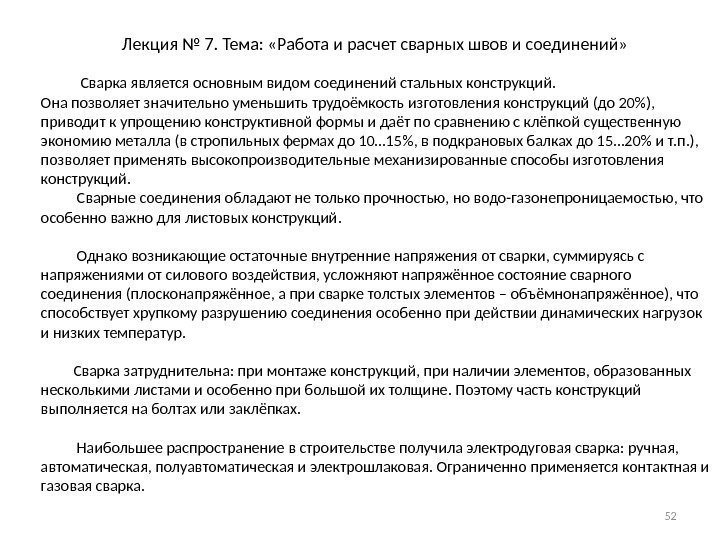 Лекция № 7. Тема: «Работа и расчет сварных швов и соединений»

Сварка является основным видом соединений стальных конструкций. Она позволяет значительно уменьшить трудоёмкость изготовления конструкций (до 20%), приводит к упрощению конструктивной формы и даёт по сравнению с клёпкой существенную экономию металла (в стропильных фермах до 10…15%, в подкрановых балках до 15…20% и т.п.), позволяет применять высокопроизводительные механизированные способы изготовления конструкций.

Сварные соединения обладают не только прочностью, но водо-газонепроницаемостью, что особенно важно для листовых конструкций.

Однако возникающие остаточные внутренние напряжения от сварки, суммируясь с напряжениями от силового воздействия, усложняют напряжённое состояние сварного соединения (плосконапряжённое, а при сварке толстых элементов – объёмнонапряжённое), что способствует хрупкому разрушению соединения особенно при действии динамических нагрузок и низких температур.

Сварка затруднительна: при монтаже конструкций, при наличии элементов, образованных несколькими листами и особенно при большой их толщине. Поэтому часть конструкций выполняется на болтах или заклёпках.

Наибольшее распространение в строительстве получила электродуговая сварка: ручная, автоматическая, полуавтоматическая и электрошлаковая. Ограниченно применяется контактная и газовая сварка.

52